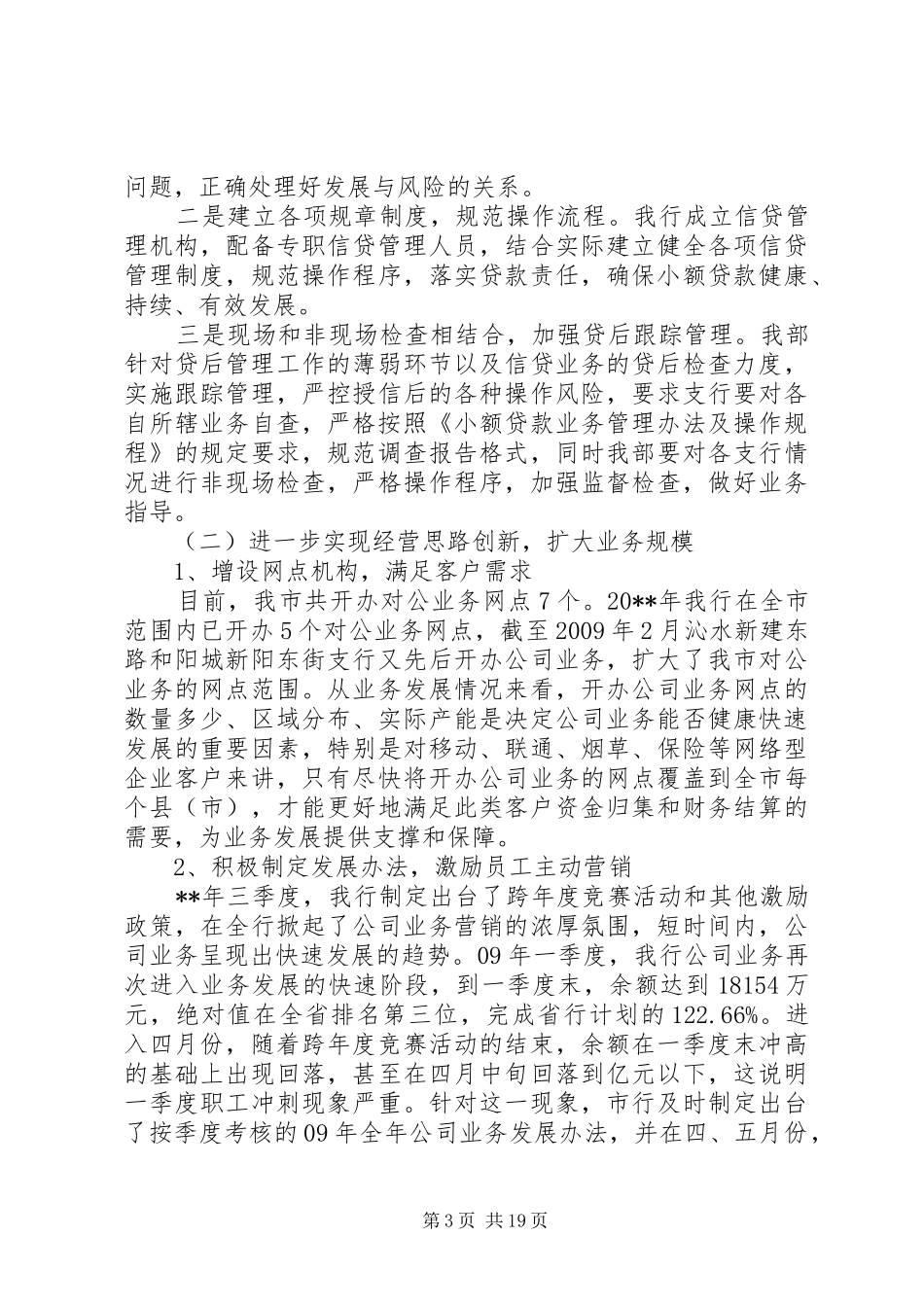 问题，正确处理好发展与风险的关系。

二是建立各项规章制度，规范操作流程。我行成立信贷管理机构，配备专职信贷管理人员，结合实际建立健全各项信贷管理制度，规范操作程序，落实贷款责任，确保小额贷款健康、持续、有效发展。

三是现场和非现场检查相结合，加强贷后跟踪管理。我部针对贷后管理工作的薄弱环节以及信贷业务的贷后检查力度，实施跟踪管理，严控授信后的各种操作风险，要求支行要对各自所辖业务自查，严格按照《小额贷款业务管理办法及操作规程》的规定要求，规范调查报告格式，同时我部要对各支行情况进行非现场检查，严格操作程序，加强监督检查，做好业务指导。

（二）进一步实现经营思路创新，扩大业务规模

1、增设网点机构，满足客户需求

目前，我市共开办对公业务网点7个。20**年我行在全市范围内已开办5个对公业务网点，截至2009年2月沁水新建东路和阳城新阳东街支行又先后开办公司业务，扩大了我市对公业务的网点范围。从业务发展情况来看，开办公司业务网点的数量多少、区域分布、实际产能是决定公司业务能否健康快速发展的重要因素，特别是对移动、联通、烟草、保险等网络型企业客户来讲，只有尽快将开办公司业务的网点覆盖到全市每个县（市），才能更好地满足此类客户资金归集和财务结算的需要，为业务发展提供支撑和保障。

2、积极制定发展办法，激励员工主动营销

**年三季度，我行制定出台了跨年度竞赛活动和其他激励政策，在全行掀起了公司业务营销的浓厚氛围，短时间内，公司业务呈现出快速发展的趋势。09年一季度，我行公司业务再次进入业务发展的快速阶段，到一季度末，余额达到18154万元，绝对值在全省排名第三位，完成省行计划的122.66%。进入四月份，随着跨年度竞赛活动的结束，余额在一季度末冲高的基础上出现回落，甚至在四月中旬回落到亿元以下，这说明一季度职工冲刺现象严重。针对这一现象，市行及时制定出台了按季度考核的09年全年公司业务发展办法，并在四、五月份，

第3页 共19页